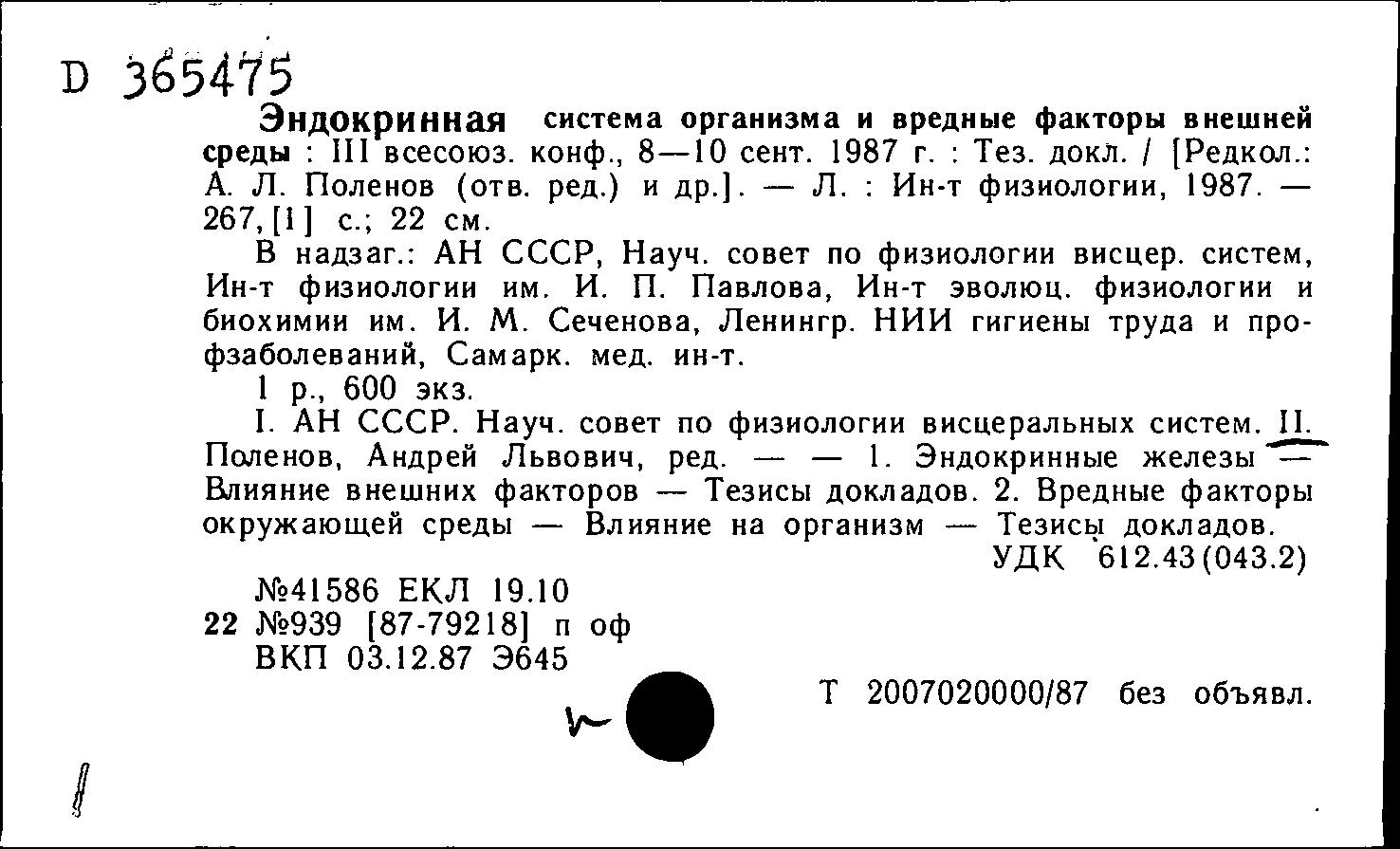 D 365475

Эндокринная система организма и вредные факторы внешней среды : III всесоюз. конф., 8—10 сент. 1987 г. : Тез. докл. / [Редкол.: А. Л. Поленов (отв. ред.) и др.]. — Л. : Ин-т физиологии, 1987. — 267,[1] с.; 22 см.

В надзаг.: АН СССР, Науч. совет по физиологии висцер. систем, Ин-т физиологии им. И. П. Павлова, Ин-т эволюц. физиологии и биохимии им. И. М. Сеченова, Ленингр. НИИ гигиены труда и профзаболеваний, Самарк. мед. ин-т.

1 р., 600 экз.

I. АН СССР. Науч. совет по физиологии висцеральных систем. II. Поленов, Андрей Львович, ред. — — 1. Эндокринные железы — Влияние внешних факторов — Тезисы докладов. 2. Вредные факторы окружающей среды — Влияние на организм — Тезисы докладов.

УДК 612.43(043.2)

№41586 ЕКЛ 19.10
22 №939 [87-79218] п оф
ВКП 03.12.87 Э645

Т 2007020000/87 без объявл.